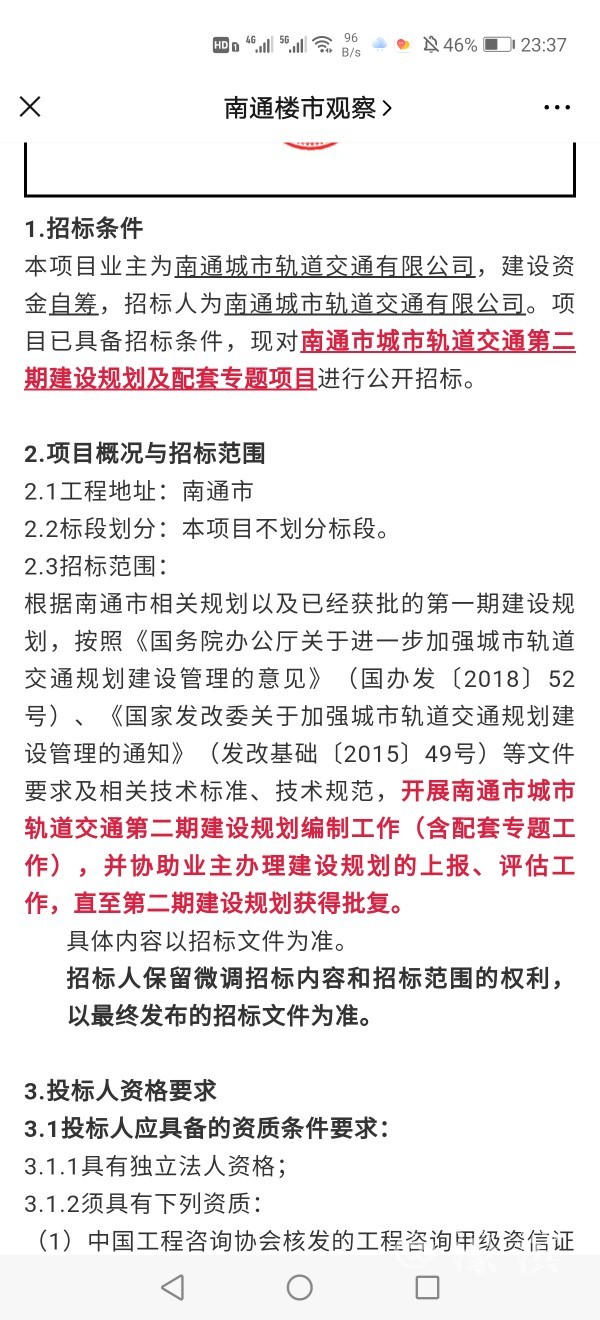 HD 4G 5G 96 B/s 46% 23:37

南通楼市观察 >

1.招标条件
本项目业主为南通城市轨道交通有限公司，建设资金自筹，招标人为南通城市轨道交通有限公司。项目已具备招标条件，现对南通市城市轨道交通第二期建设规划及配套专题项目进行公开招标。

2.项目概况与招标范围
2.1工程地址：南通市
2.2标段划分：本项目不划分标段。
2.3招标范围：
根据南通市相关规划以及已经获批的第一期建设规划，按照《国务院办公厅关于进一步加强城市轨道交通规划建设管理的意见》（国办发〔2018〕52号）、《国家发改委关于加强城市轨道交通规划建设管理的通知》（发改基础〔2015〕49号）等文件要求及相关技术标准、技术规范，开展南通市城市轨道交通第二期建设规划编制工作（含配套专题工作），并协助业主办理建设规划的上报、评估工作，直至第二期建设规划获得批复。
具体内容以招标文件为准。
招标人保留微调招标内容和招标范围的权利，以最终发布的招标文件为准。

3.投标人资格要求
3.1投标人应具备的资质条件要求：
3.1.1具有独立法人资格；
3.1.2须具有下列资质：
（1）中国工程咨询协会核发的工程咨询甲级资信证